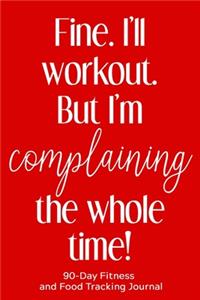 Fine. I'll workout. But I'm complaining the whole time!

90-Day Fitness and Food Tracking Journal